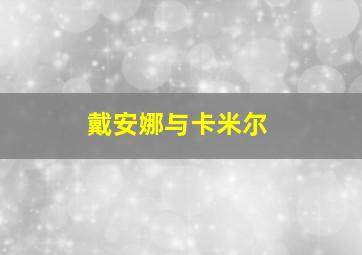 戴安娜与卡米尔